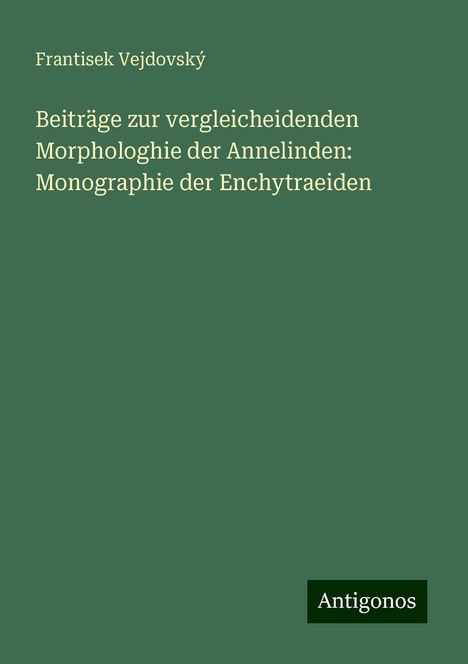 Frantisek Vejdovský

Beiträge zur vergleicheidenden Morphologhie der Annelinden: Monographie der Enchytraeiden

Antigonos